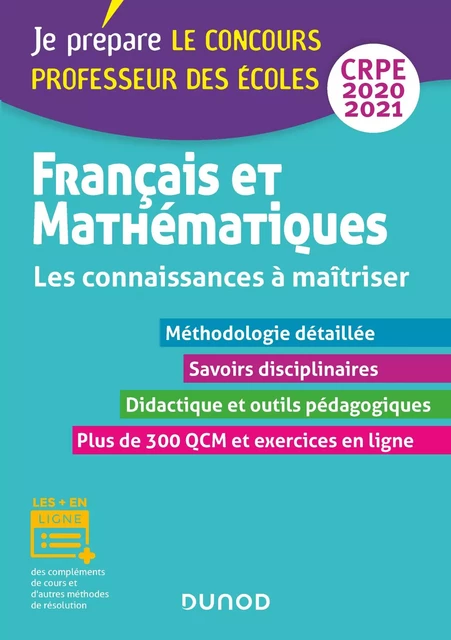 Je prépare LE CONCOURS
PROFESSEUR DES ÉCOLES

CRPE
2020
2021

Français et Mathématiques

Les connaissances à maîtriser

Méthodologie détaillée

Savoirs disciplinaires

Didactique et outils pédagogiques

Plus de 300 QCM et exercices en ligne

LES + EN LIGNE

des compléments de cours et d'autres méthodes de résolution

DUNOD